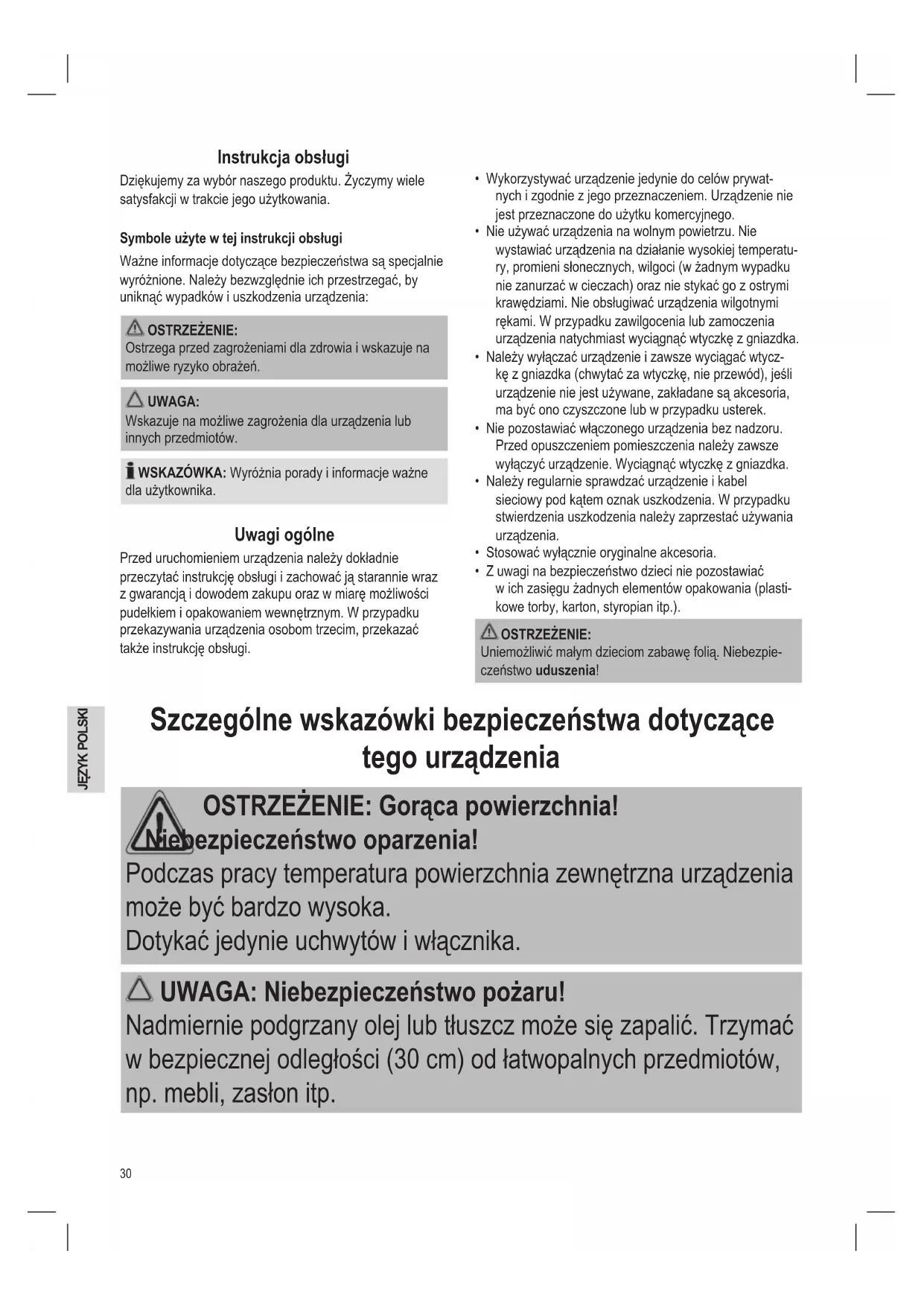 Instrukcja obsługi

Dziękujemy za wybór naszego produktu. Życzymy wiele satysfakcji w trakcie jego użytkowania.

Symbole użyte w tej instrukcji obsługi

Ważne informacje dotyczące bezpieczeństwa są specjalnie wyróżnione. Należy bezwzględnie ich przestrzegać, by uniknąć wypadków i uszkodzenia urządzenia:

OSTRZEŻENIE:
Ostrzega przed zagrożeniami dla zdrowia i wskazuje na możliwe ryzyko obrażeń.

UWAGA:
Wskazuje na możliwe zagrożenia dla urządzenia lub innych przedmiotów.

WSKAZÓWKA: Wyróżnia porady i informacje ważne dla użytkownika.

Uwagi ogólne

Przed uruchomieniem urządzenia należy dokładnie przeczytać instrukcję obsługi i zachować ją starannie wraz z gwarancją i dowodem zakupu oraz w miarę możliwości pudełkiem i opakowaniem wewnętrznym. W przypadku przekazywania urządzenia osobom trzecim, przekazać także instrukcję obsługi.

• Wykorzystywać urządzenie jedynie do celów prywatnych i zgodnie z jego przeznaczeniem. Urządzenie nie jest przeznaczone do użytku komercyjnego.
• Nie używać urządzenia na wolnym powietrzu. Nie wystawiać urządzenia na działanie wysokiej temperatury, promieni słonecznych, wilgoci (w żadnym wypadku nie zanurzać w cieczach) oraz nie stykać go z ostrymi krawędziami. Nie obsługiwać urządzenia wilgotnymi rękami. W przypadku zawilgocenia lub zamoczenia urządzenia natychmiast wyciągnąć wtyczkę z gniazdka.
• Należy wyłączać urządzenie i zawsze wyciągać wtyczkę z gniazdka (chwytać za wtyczkę, nie przewód), jeśli urządzenie nie jest używane, zakładane są akcesoria, ma być ono czyszczone lub w przypadku usterek.
• Nie pozostawiać włączonego urządzenia bez nadzoru. Przed opuszczeniem pomieszczenia należy zawsze wyłączyć urządzenie. Wyciągnąć wtyczkę z gniazdka.
• Należy regularnie sprawdzać urządzenie i kabel sieciowy pod kątem oznak uszkodzenia. W przypadku stwierdzenia uszkodzenia należy zaprzestać używania urządzenia.
• Stosować wyłącznie oryginalne akcesoria.
• Z uwagi na bezpieczeństwo dzieci nie pozostawiać w ich zasięgu żadnych elementów opakowania (plastikowe torby, karton, styropian itp.).

OSTRZEŻENIE:
Uniemożliwić małym dzieciom zabawę folią. Niebezpieczeństwo uduszenia!

JĘZYK POLSKI

Szczególne wskazówki bezpieczeństwa dotyczące tego urządzenia

OSTRZEŻENIE: Gorąca powierzchnia!
Niebezpieczeństwo oparzenia!
Podczas pracy temperatura powierzchnia zewnętrzna urządzenia może być bardzo wysoka.
Dotykać jedynie uchwytów i włącznika.

UWAGA: Niebezpieczeństwo pożaru!
Nadmiernie podgrzany olej lub tłuszcz może się zapalić. Trzymać w bezpiecznej odległości (30 cm) od łatwopalnych przedmiotów, np. mebli, zasłon itp.

30